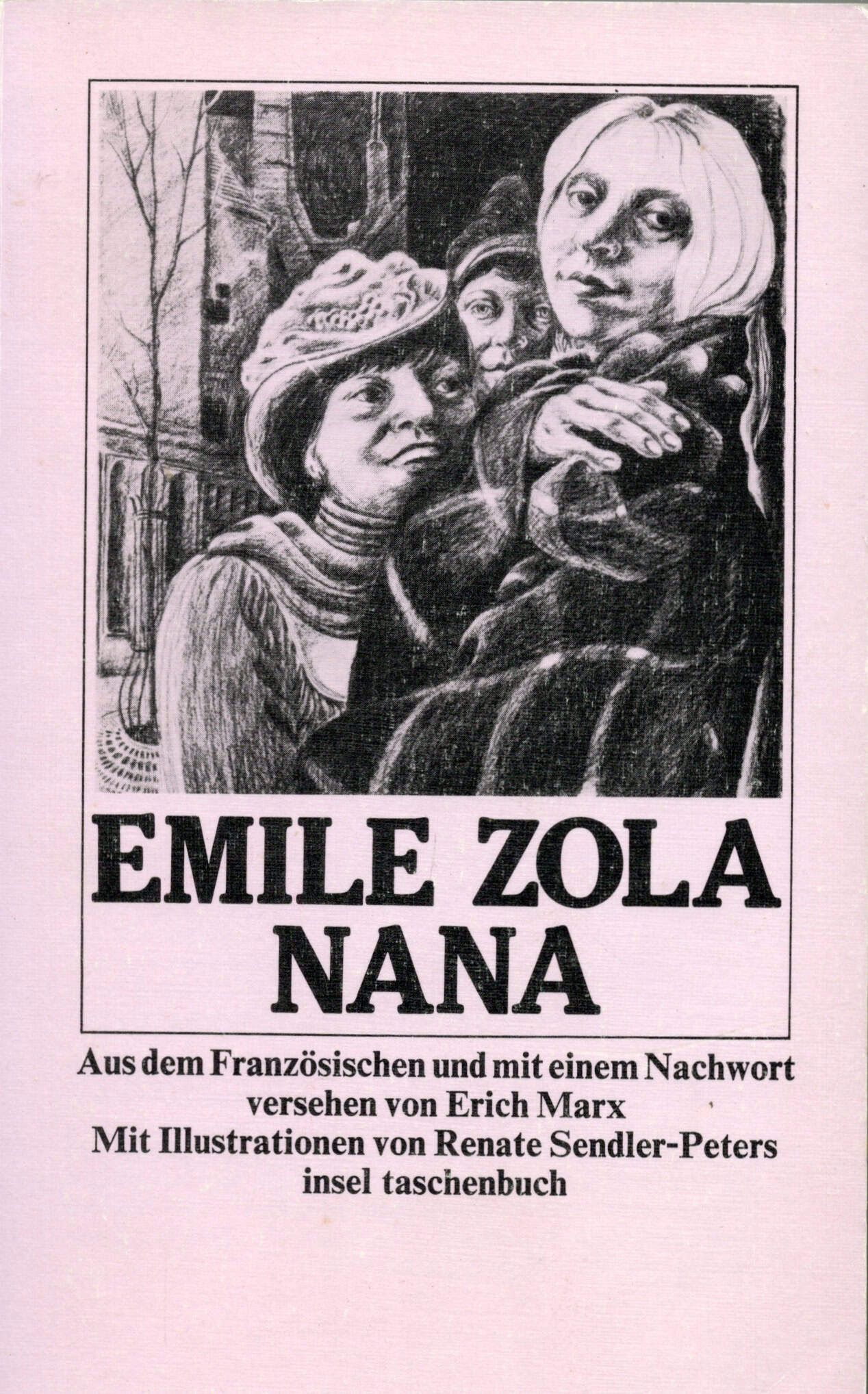 EMILE ZOLA
NANA

Aus dem Französischen und mit einem Nachwort versehen von Erich Marx
Mit Illustrationen von Renate Sendler-Peters
insel taschenbuch